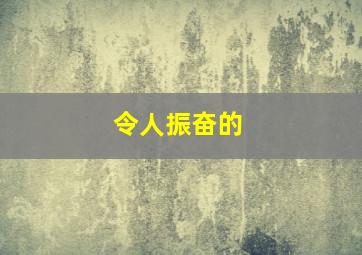 令人振奋的